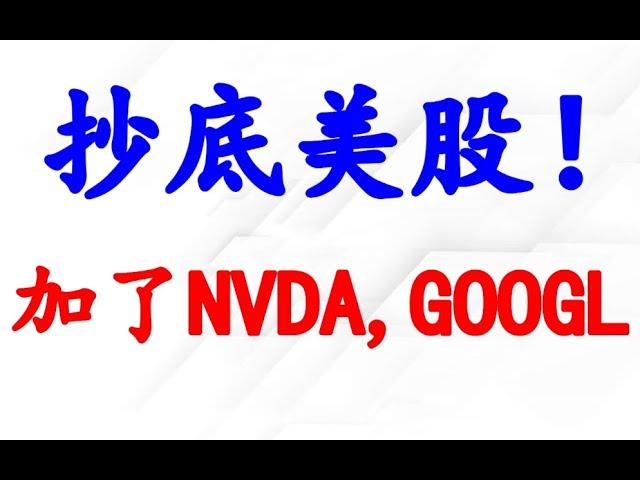 抄底美股！

加了NVDA, GOOGL